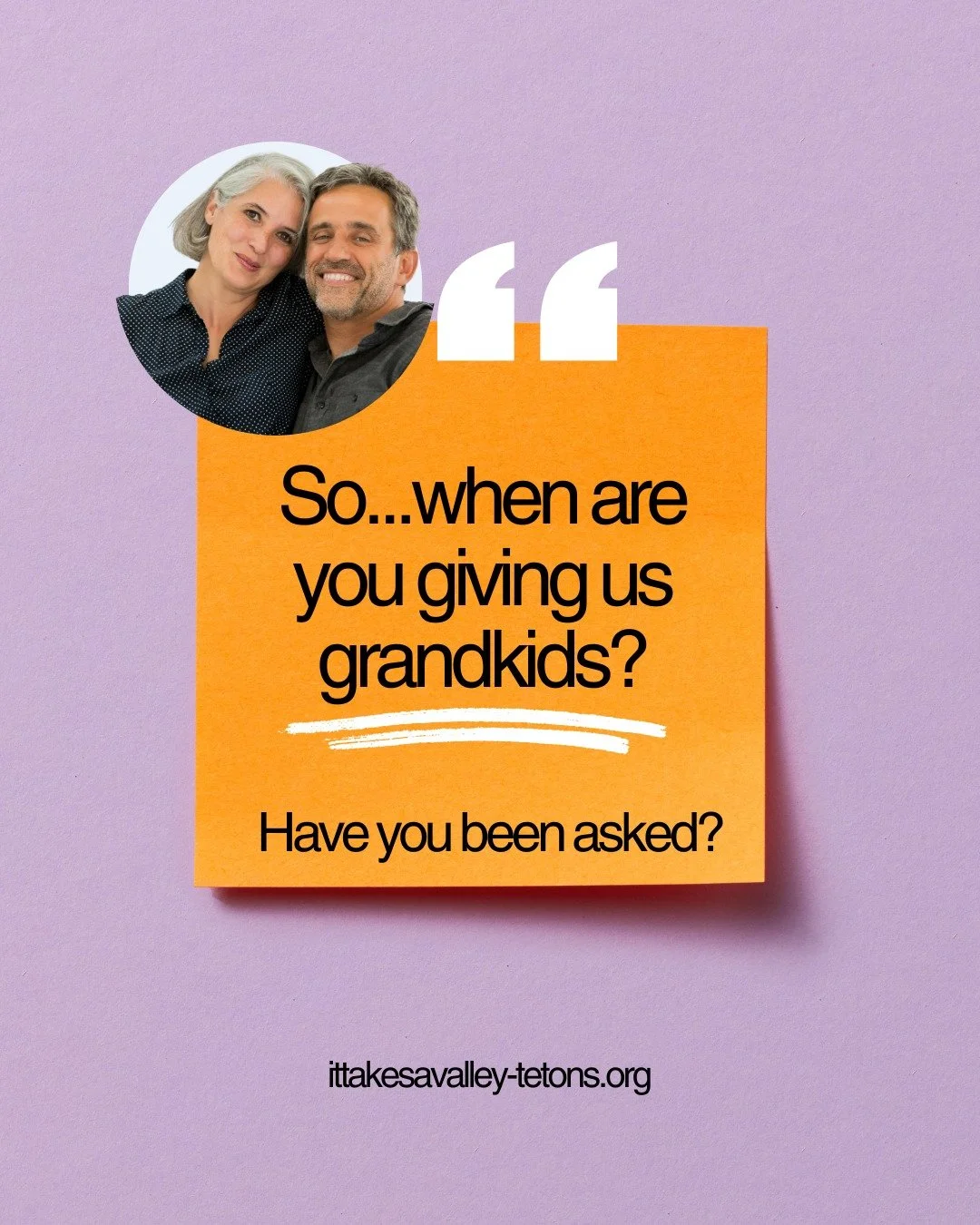 “

So...when are you giving us grandkids?

Have you been asked?

ittakesavalley-tetons.org